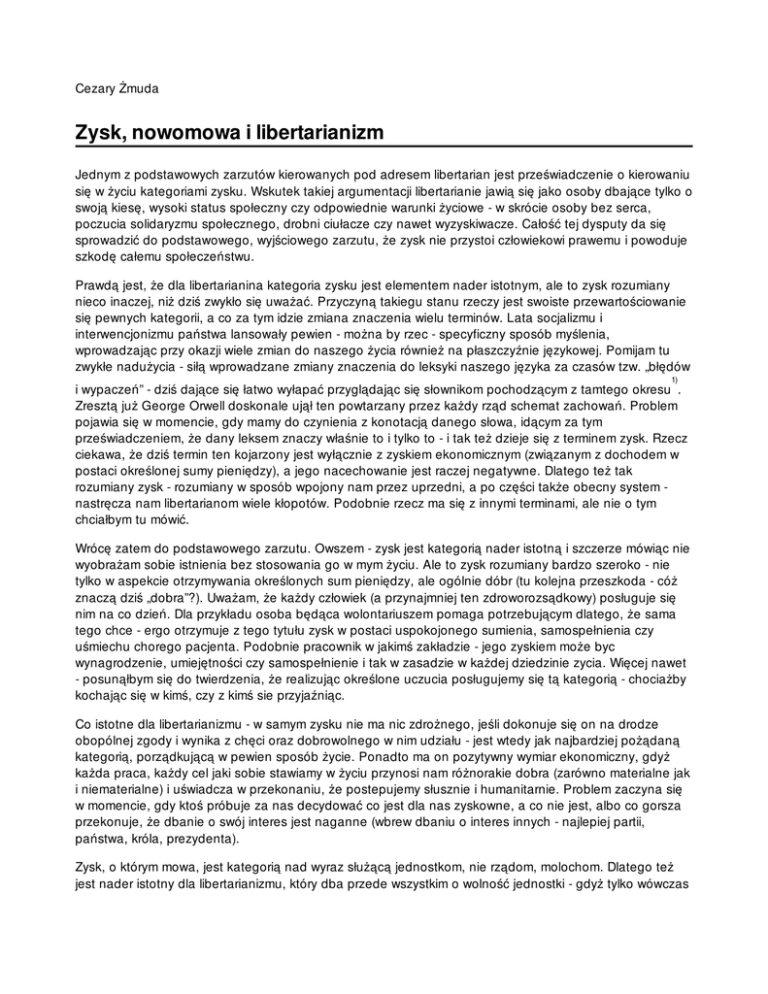 Cezary Żmuda

Zysk, nowomowa i libertarianizm

Jednym z podstawowych zarzutów kierowanych pod adresem libertarian jest przeświadczenie o kierowaniu się w życiu kategoriami zysku. Wskutek takiej argumentacji libertarianie jawią się jako osoby dbające tylko o swoją kiesę, wysoki status społeczny czy odpowiednie warunki życiowe - w skrócie osoby bez serca, poczucia solidaryzmu społecznego, drobni ciułacze czy nawet wyzyskiwacze. Całość tej dysputy da się sprowadzić do podstawowego, wyjściowego zarzutu, że zysk nie przystoi człowiekowi prawemu i powoduje szkodę całemu społeczeństwu.

Prawdą jest, że dla libertarianina kategoria zysku jest elementem nader istotnym, ale to zysk rozumiany nieco inaczej, niż dziś zwykło się uważać. Przyczyną takiegu stanu rzeczy jest swoiste przewartościowanie się pewnych kategorii, a co za tym idzie zmiana znaczenia wielu terminów. Lata socjalizmu i interwencjonizmu państwa lansowały pewien - można by rzec - specyficzny sposób myślenia, wprowadzając przy okazji wiele zmian do naszego życia również na płaszczyźnie językowej. Pomijam tu zwykłe nadużycia - siłą wprowadzane zmiany znaczenia do leksyki naszego języka za czasów tzw. „błędów i wypaczeń" - dziś dające się łatwo wyłapać przyglądając się słownikom pochodzącym z tamtego okresu$^{1)}$. Zresztą już George Orwell doskonale ujął ten powtarzany przez każdy rząd schemat zachowań. Problem pojawia się w momencie, gdy mamy do czynienia z konotacją danego słowa, idącym za tym przeświadczeniem, że dany leksem znaczy właśnie to i tylko to - i tak też dzieje się z terminem zysk. Rzecz ciekawa, że dziś termin ten kojarzony jest wyłącznie z zyskiem ekonomicznym (związanym z dochodem w postaci określonej sumy pieniędzy), a jego nacechowanie jest raczej negatywne. Dlatego też tak rozumiany zysk - rozumiany w sposób wpojony nam przez uprzedni, a po części także obecny system - nastręcza nam libertarianom wiele kłopotów. Podobnie rzecz ma się z innymi terminami, ale nie o tym chciałbym tu mówić.

Wrócę zatem do podstawowego zarzutu. Owszem - zysk jest kategorią nader istotną i szczerze mówiąc nie wyobrażam sobie istnienia bez stosowania go w mym życiu. Ale to zysk rozumiany bardzo szeroko - nie tylko w aspekcie otrzymywania określonych sum pieniędzy, ale ogólnie dóbr (tu kolejna przeszkoda - cóż znaczą dziś „dobra"?). Uważam, że każdy człowiek (a przynajmniej ten zdroworozsądkowy) posługuje się nim na co dzień. Dla przykładu osoba będąca wolontariuszem pomaga potrzebującym dlatego, że sama tego chce - ergo otrzymuje z tego tytułu zysk w postaci uspokojonego sumienia, samospełnienia czy uśmiechu chorego pacjenta. Podobnie pracownik w jakimś zakładzie - jego zyskiem może byc wynagrodzenie, umiejętności czy samospełnienie i tak w zasadzie w każdej dziedzinie zycia. Więcej nawet - posunąłbym się do twierdzenia, że realizując określone uczucia posługujemy się tą kategorią - chociażby kochając się w kimś, czy z kimś sie przyjaźniąc.

Co istotne dla libertarianizmu - w samym zysku nie ma nic zdrożnego, jeśli dokonuje się on na drodze obopólnej zgody i wynika z chęci oraz dobrowolnego w nim udziału - jest wtedy jak najbardziej pożądaną kategorią, porządkującą w pewien sposób życie. Ponadto ma on pozytywny wymiar ekonomiczny, gdyż każda praca, każdy cel jaki sobie stawiamy w życiu przynosi nam różnorakie dobra (zarówno materialne jak i niematerialne) i uświadcza w przekonaniu, że postepujemy słusznie i humanitarnie. Problem zaczyna się w momencie, gdy ktoś próbuje za nas decydować co jest dla nas zyskowne, a co nie jest, albo co gorsza przekonuje, że dbanie o swój interes jest naganne (wbrew dbaniu o interes innych - najlepiej partii, państwa, króla, prezydenta).

Zysk, o którym mowa, jest kategorią nad wyraz służącą jednostkom, nie rządom, molochom. Dlatego też jest nader istotny dla libertarianizmu, który dba przede wszystkim o wolność jednostki - gdyż tylko wówczas